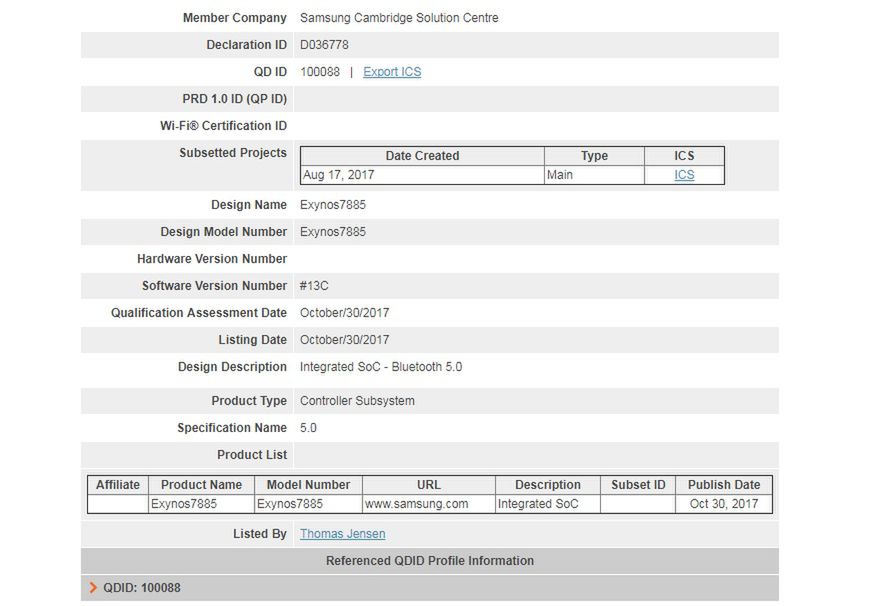 | | |
|---|---|
| Member Company | Samsung Cambridge Solution Centre |
| Declaration ID | D036778 |
| QD ID | 100088 \| Export ICS |
| PRD 1.0 ID (QP ID) | |
| Wi-Fi® Certification ID | |
| Subsetted Projects | |

| Date Created | Type | ICS |
|---|---|---|
| Aug 17, 2017 | Main | ICS |

| | |
|---|---|
| Design Name | Exynos7885 |
| Design Model Number | Exynos7885 |
| Hardware Version Number | |
| Software Version Number | #13C |
| Qualification Assessment Date | October/30/2017 |
| Listing Date | October/30/2017 |
| Design Description | Integrated SoC - Bluetooth 5.0 |
| Product Type | Controller Subsystem |
| Specification Name | 5.0 |
| Product List | |

| Affiliate | Product Name | Model Number | URL | Description | Subset ID | Publish Date |
|---|---|---|---|---|---|---|
| | Exynos7885 | Exynos7885 | www.samsung.com | Integrated SoC | | Oct 30, 2017 |

Listed By Thomas Jensen

Referenced QDID Profile Information

QDID: 100088